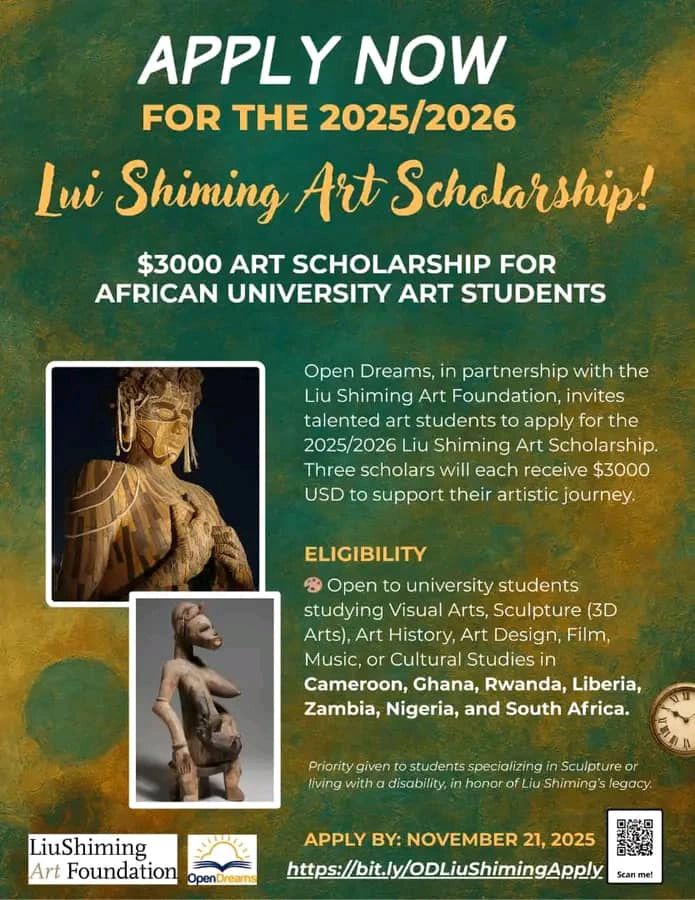 APPLY NOW
FOR THE 2025/2026
Lui Shiming Art Scholarship!

$3000 ART SCHOLARSHIP FOR AFRICAN UNIVERSITY ART STUDENTS

Open Dreams, in partnership with the Liu Shiming Art Foundation, invites talented art students to apply for the 2025/2026 Liu Shiming Art Scholarship. Three scholars will each receive $3000 USD to support their artistic journey.

ELIGIBILITY
🎨 Open to university students studying Visual Arts, Sculpture (3D Arts), Art History, Art Design, Film, Music, or Cultural Studies in **Cameroon, Ghana, Rwanda, Liberia, Zambia, Nigeria, and South Africa.**

Priority given to students specializing in Sculpture or living with a disability, in honor of Liu Shiming's legacy.

LiuShiming Art Foundation
OpenDreams

APPLY BY: NOVEMBER 21, 2025
https://bit.ly/ODLiuShimingApply
Scan me!